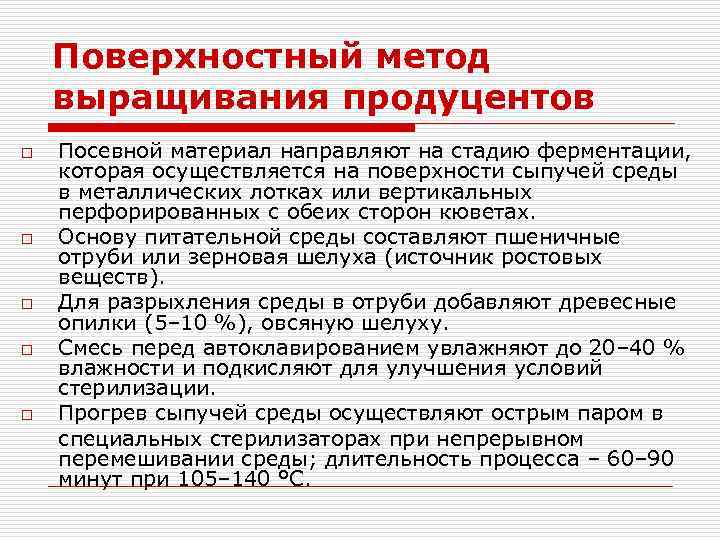 Поверхностный метод выращивания продуцентов

□ Посевной материал направляют на стадию ферментации, которая осуществляется на поверхности сыпучей среды в металлических лотках или вертикальных перфорированных с обеих сторон кюветах.

□ Основу питательной среды составляют пшеничные отруби или зерновая шелуха (источник ростовых веществ).

□ Для разрыхления среды в отруби добавляют древесные опилки (5–10 %), овсяную шелуху.

□ Смесь перед автоклавированием увлажняют до 20–40 % влажности и подкисляют для улучшения условий стерилизации.

□ Прогрев сыпучей среды осуществляют острым паром в специальных стерилизаторах при непрерывном перемешивании среды; длительность процесса – 60–90 минут при 105–140 °С.